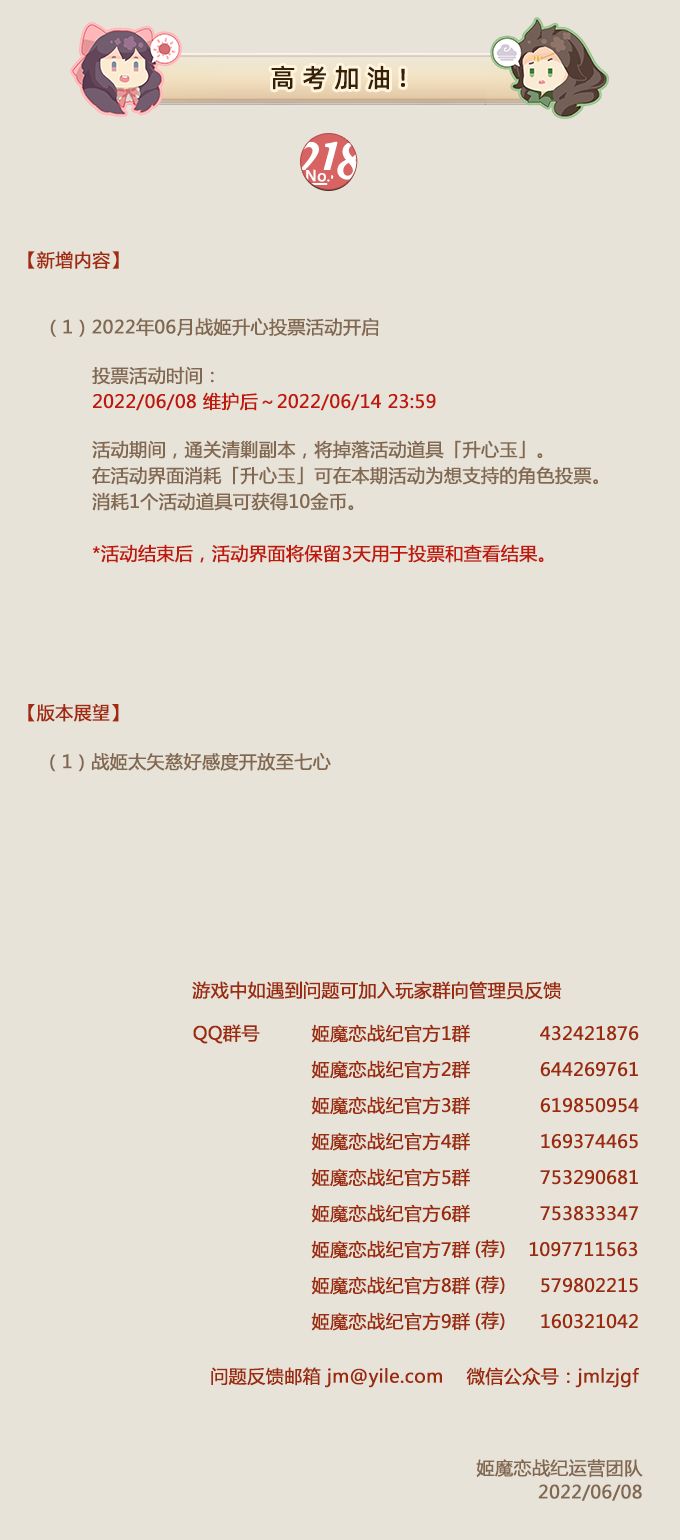 高考加油！

218
No.

【新增内容】

（1）2022年06月战姬升心投票活动开启

投票活动时间：
2022/06/08 维护后～2022/06/14 23:59

活动期间，通关清剿副本，将掉落活动道具「升心玉」。
在活动界面消耗「升心玉」可在本期活动为想支持的角色投票。
消耗1个活动道具可获得10金币。

*活动结束后，活动界面将保留3天用于投票和查看结果。

【版本展望】

（1）战姬太矢慈好感度开放至七心

游戏中如遇到问题可加入玩家群向管理员反馈

| QQ群号 | 姬魔恋战纪官方1群 | 432421876 |
|---|---|---|
| | 姬魔恋战纪官方2群 | 644269761 |
| | 姬魔恋战纪官方3群 | 619850954 |
| | 姬魔恋战纪官方4群 | 169374465 |
| | 姬魔恋战纪官方5群 | 753290681 |
| | 姬魔恋战纪官方6群 | 753833347 |
| | 姬魔恋战纪官方7群 (荐) | 1097711563 |
| | 姬魔恋战纪官方8群 (荐) | 579802215 |
| | 姬魔恋战纪官方9群 (荐) | 160321042 |

问题反馈邮箱 jm@yile.com　微信公众号：jmlzjgf

姬魔恋战纪运营团队
2022/06/08